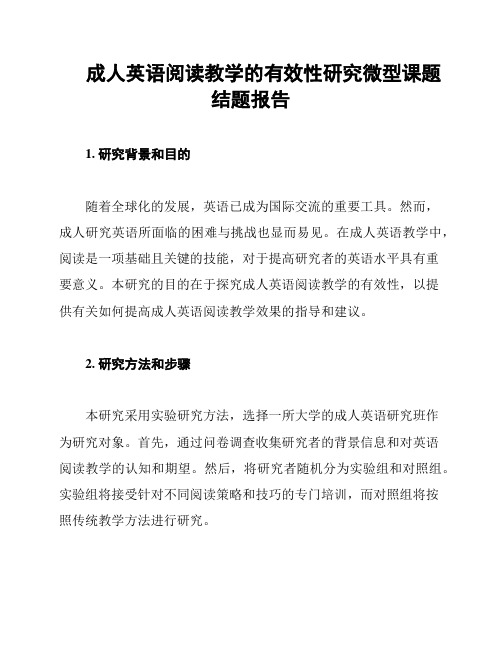 成人英语阅读教学的有效性研究微型课题结题报告

1. 研究背景和目的

随着全球化的发展，英语已成为国际交流的重要工具。然而，成人研究英语所面临的困难与挑战也显而易见。在成人英语教学中，阅读是一项基础且关键的技能，对于提高研究者的英语水平具有重要意义。本研究的目的在于探究成人英语阅读教学的有效性，以提供有关如何提高成人英语阅读教学效果的指导和建议。

2. 研究方法和步骤

本研究采用实验研究方法，选择一所大学的成人英语研究班作为研究对象。首先，通过问卷调查收集研究者的背景信息和对英语阅读教学的认知和期望。然后，将研究者随机分为实验组和对照组。实验组将接受针对不同阅读策略和技巧的专门培训，而对照组将按照传统教学方法进行研究。